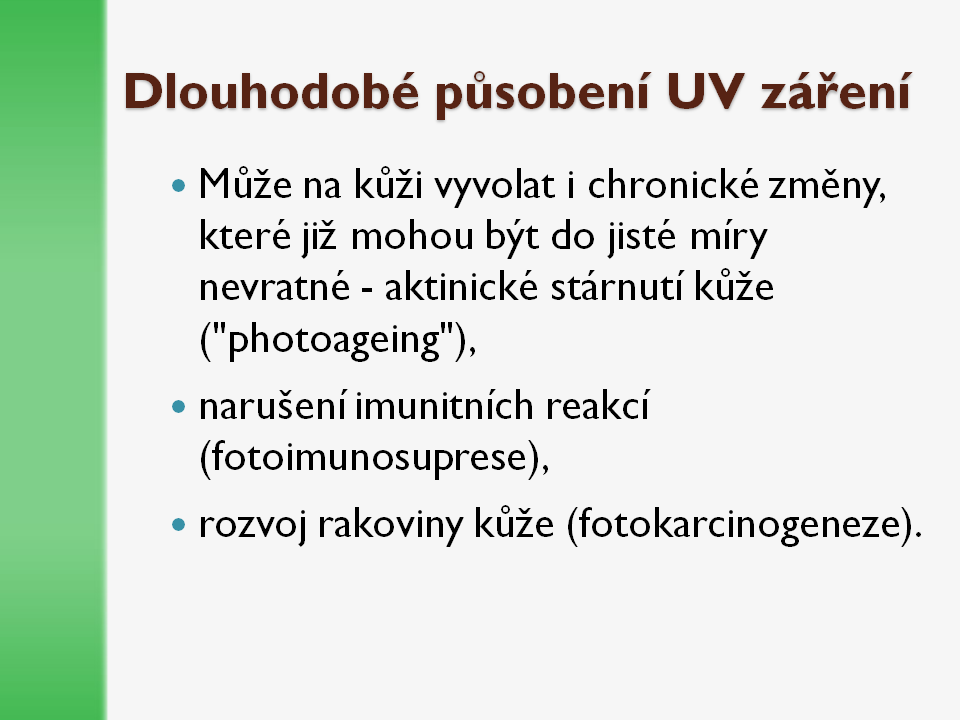 Dlouhodobé působení UV záření

• Může na kůži vyvolat i chronické změny, které již mohou být do jisté míry nevratné - aktinické stárnutí kůže ("photoageing"),

• narušení imunitních reakcí (fotoimunosuprese),

• rozvoj rakoviny kůže (fotokarcinogeneze).